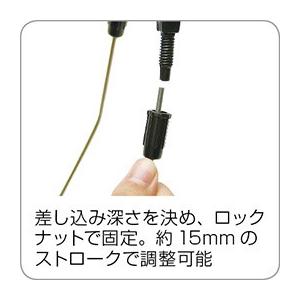 差し込み深さを決め、ロックナットで固定。約 15mm のストロークで調整可能